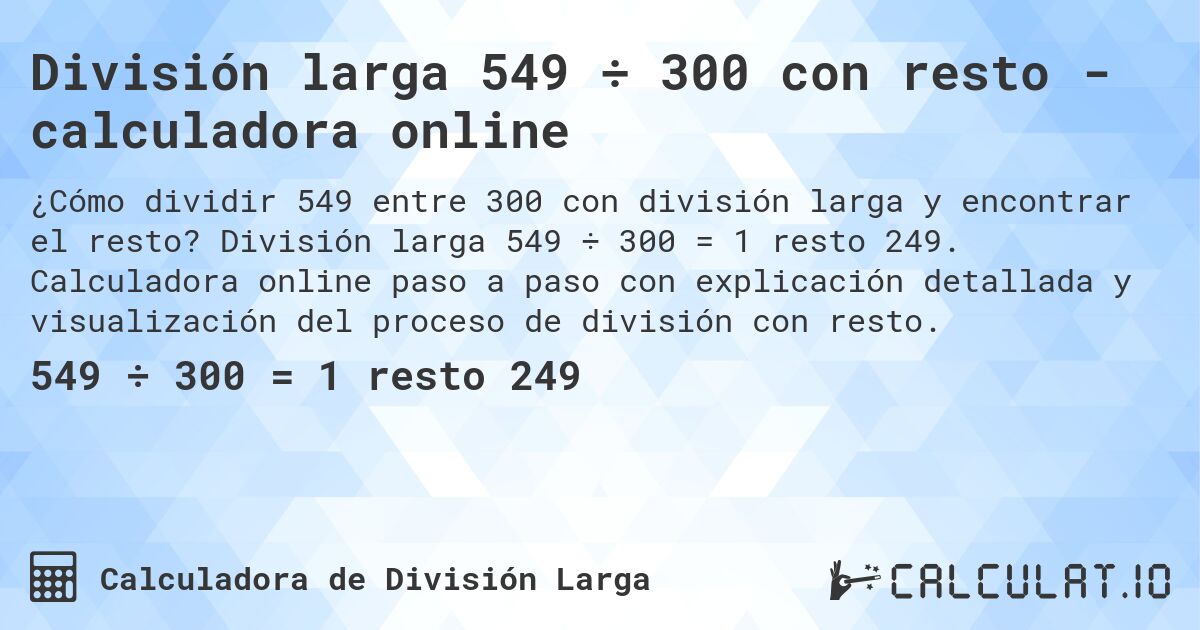 División larga 549 ÷ 300 con resto - calculadora online

¿Cómo dividir 549 entre 300 con división larga y encontrar el resto? División larga 549 ÷ 300 = 1 resto 249. Calculadora online paso a paso con explicación detallada y visualización del proceso de división con resto.

549 ÷ 300 = 1 resto 249

Calculadora de División Larga

CALCULAT.IO